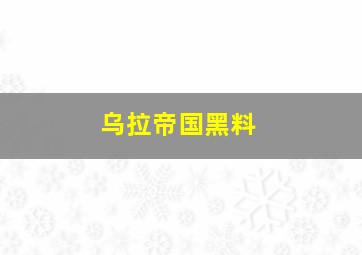 乌拉帝国黑料